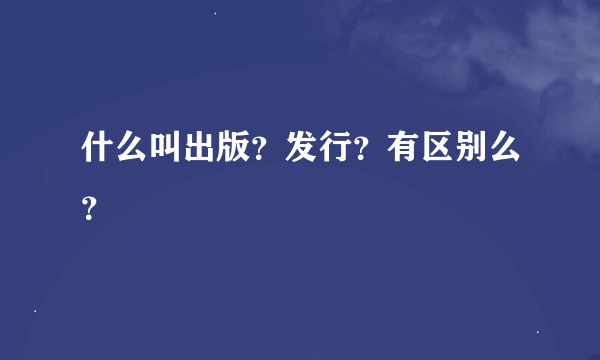 什么叫出版？发行？有区别么？